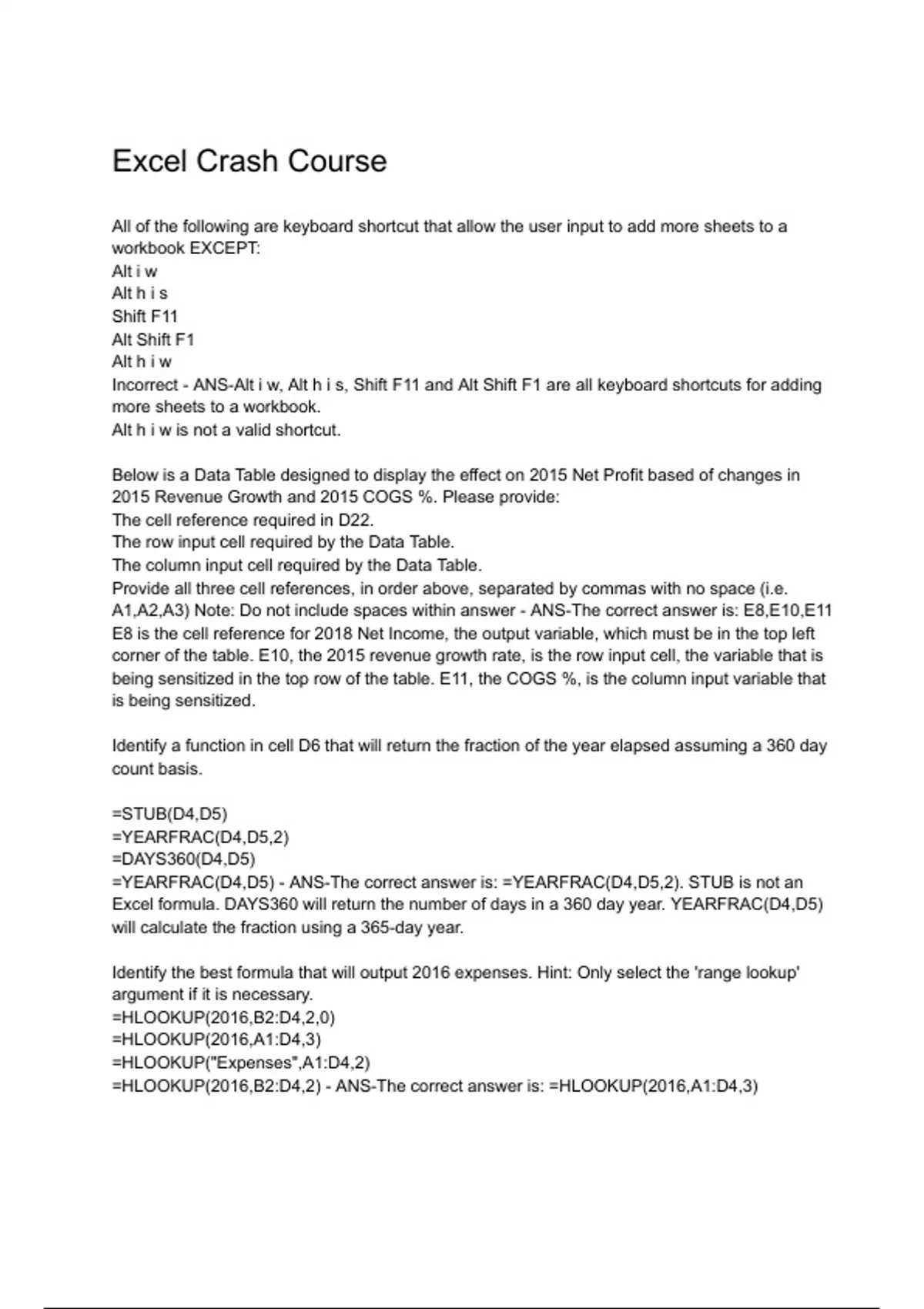 Excel Crash Course

All of the following are keyboard shortcut that allow the user input to add more sheets to a workbook EXCEPT:
Alt i w
Alt h i s
Shift F11
Alt Shift F1
Alt h i w
Incorrect - ANS-Alt i w, Alt h i s, Shift F11 and Alt Shift F1 are all keyboard shortcuts for adding more sheets to a workbook.
Alt h i w is not a valid shortcut.

Below is a Data Table designed to display the effect on 2015 Net Profit based of changes in 2015 Revenue Growth and 2015 COGS %. Please provide:
The cell reference required in D22.
The row input cell required by the Data Table.
The column input cell required by the Data Table.
Provide all three cell references, in order above, separated by commas with no space (i.e. A1,A2,A3) Note: Do not include spaces within answer - ANS-The correct answer is: E8,E10,E11
E8 is the cell reference for 2018 Net Income, the output variable, which must be in the top left corner of the table. E10, the 2015 revenue growth rate, is the row input cell, the variable that is being sensitized in the top row of the table. E11, the COGS %, is the column input variable that is being sensitized.

Identify a function in cell D6 that will return the fraction of the year elapsed assuming a 360 day count basis.

=STUB(D4,D5)
=YEARFRAC(D4,D5,2)
=DAYS360(D4,D5)
=YEARFRAC(D4,D5) - ANS-The correct answer is: =YEARFRAC(D4,D5,2). STUB is not an Excel formula. DAYS360 will return the number of days in a 360 day year. YEARFRAC(D4,D5) will calculate the fraction using a 365-day year.

Identify the best formula that will output 2016 expenses. Hint: Only select the 'range lookup' argument if it is necessary.
=HLOOKUP(2016,B2:D4,2,0)
=HLOOKUP(2016,A1:D4,3)
=HLOOKUP("Expenses",A1:D4,2)
=HLOOKUP(2016,B2:D4,2) - ANS-The correct answer is: =HLOOKUP(2016,A1:D4,3)